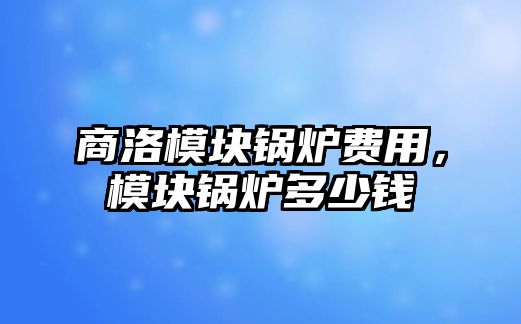 商洛模块锅炉费用，模块锅炉多少钱